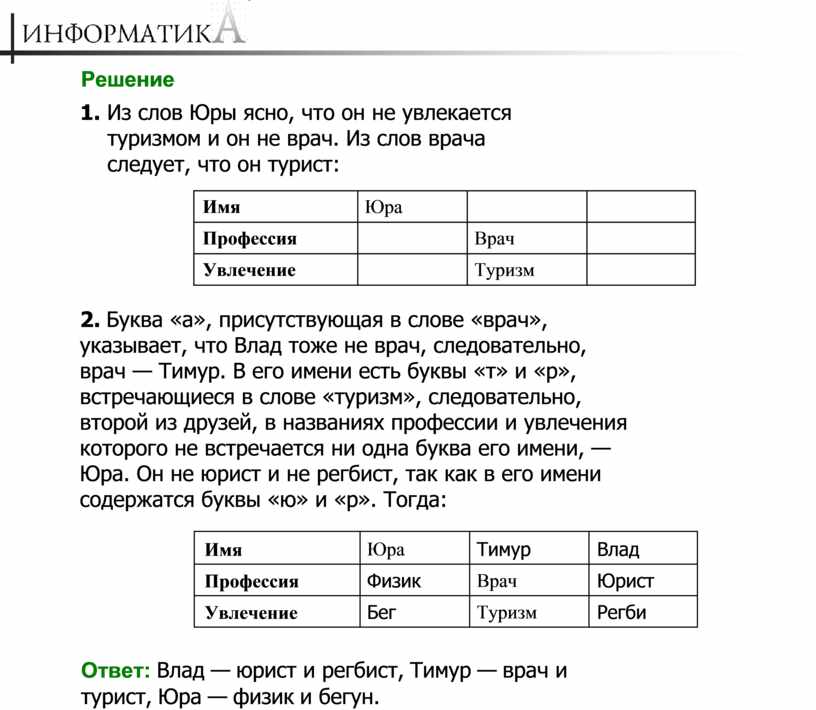 ИНФОРМАТИКА

Решение

1. Из слов Юры ясно, что он не увлекается туризмом и он не врач. Из слов врача следует, что он турист:

| Имя | Юра | | |
|---|---|---|---|
| Профессия | | Врач | |
| Увлечение | | Туризм | |

2. Буква «а», присутствующая в слове «врач», указывает, что Влад тоже не врач, следовательно, врач — Тимур. В его имени есть буквы «т» и «р», встречающиеся в слове «туризм», следовательно, второй из друзей, в названиях профессии и увлечения которого не встречается ни одна буква его имени, — Юра. Он не юрист и не регбист, так как в его имени содержатся буквы «ю» и «р». Тогда:

| Имя | Юра | Тимур | Влад |
|---|---|---|---|
| Профессия | Физик | Врач | Юрист |
| Увлечение | Бег | Туризм | Регби |

Ответ: Влад — юрист и регбист, Тимур — врач и турист, Юра — физик и бегун.